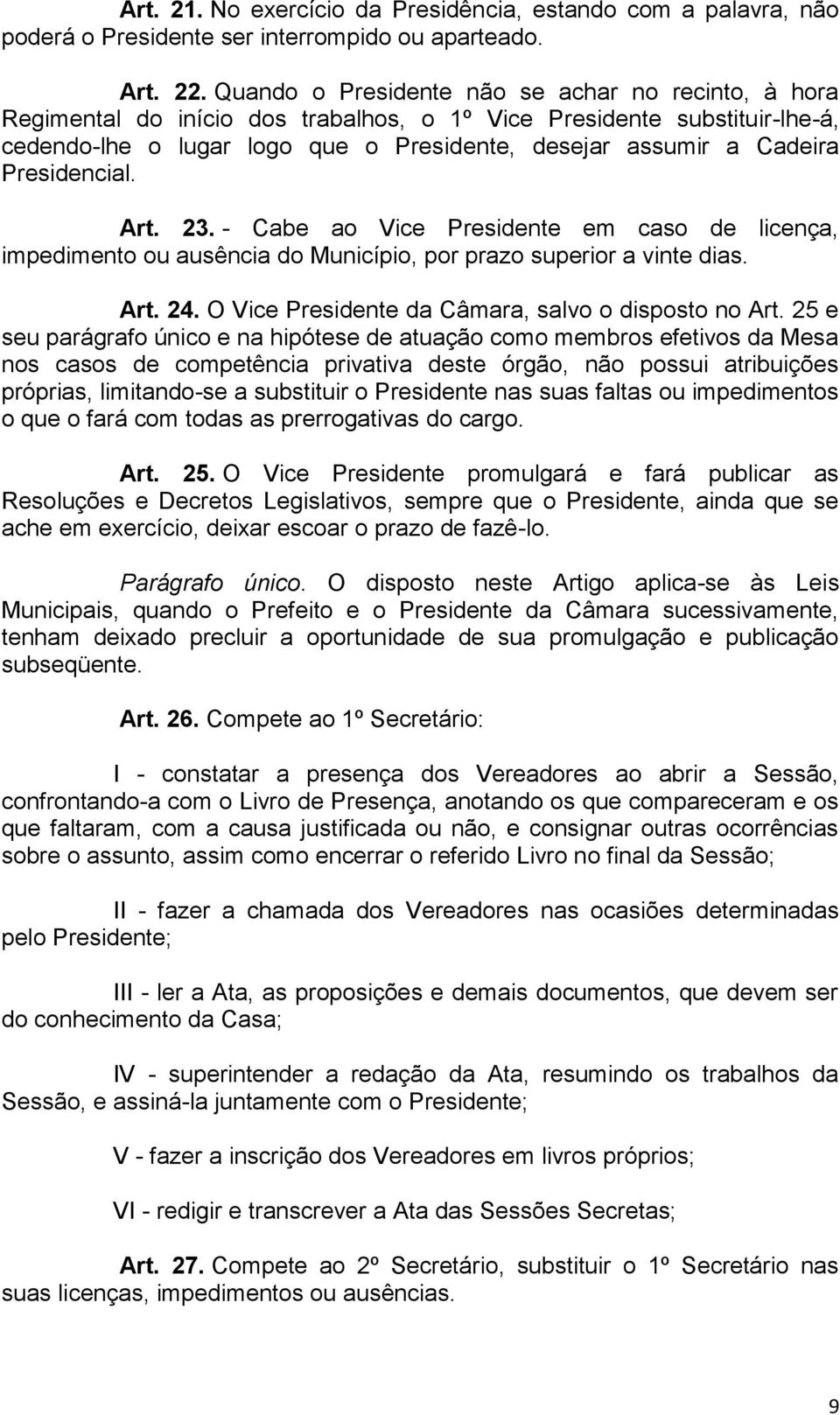 Art. 21. No exercício da Presidência, estando com a palavra, não poderá o Presidente ser interrompido ou aparteado.

Art. 22. Quando o Presidente não se achar no recinto, à hora Regimental do início dos trabalhos, o 1º Vice Presidente substituir-lhe-á, cedendo-lhe o lugar logo que o Presidente, desejar assumir a Cadeira Presidencial.

Art. 23. - Cabe ao Vice Presidente em caso de licença, impedimento ou ausência do Município, por prazo superior a vinte dias.

Art. 24. O Vice Presidente da Câmara, salvo o disposto no Art. 25 e seu parágrafo único e na hipótese de atuação como membros efetivos da Mesa nos casos de competência privativa deste órgão, não possui atribuições próprias, limitando-se a substituir o Presidente nas suas faltas ou impedimentos o que o fará com todas as prerrogativas do cargo.

Art. 25. O Vice Presidente promulgará e fará publicar as Resoluções e Decretos Legislativos, sempre que o Presidente, ainda que se ache em exercício, deixar escoar o prazo de fazê-lo.

Parágrafo único. O disposto neste Artigo aplica-se às Leis Municipais, quando o Prefeito e o Presidente da Câmara sucessivamente, tenham deixado precluir a oportunidade de sua promulgação e publicação subseqüente.

Art. 26. Compete ao 1º Secretário:

I - constatar a presença dos Vereadores ao abrir a Sessão, confrontando-a com o Livro de Presença, anotando os que compareceram e os que faltaram, com a causa justificada ou não, e consignar outras ocorrências sobre o assunto, assim como encerrar o referido Livro no final da Sessão;

II - fazer a chamada dos Vereadores nas ocasiões determinadas pelo Presidente;

III - ler a Ata, as proposições e demais documentos, que devem ser do conhecimento da Casa;

IV - superintender a redação da Ata, resumindo os trabalhos da Sessão, e assiná-la juntamente com o Presidente;

V - fazer a inscrição dos Vereadores em livros próprios;

VI - redigir e transcrever a Ata das Sessões Secretas;

Art. 27. Compete ao 2º Secretário, substituir o 1º Secretário nas suas licenças, impedimentos ou ausências.

9